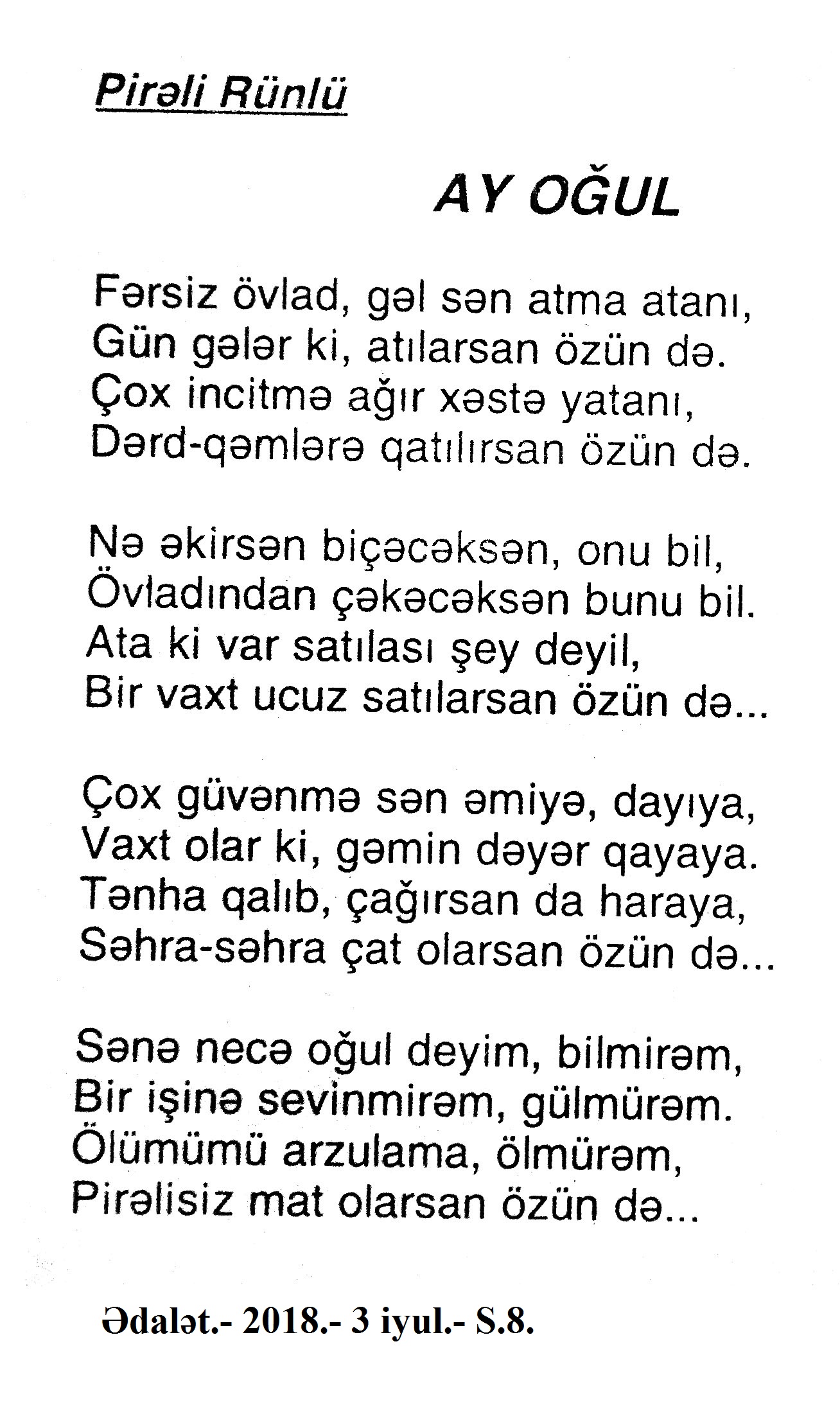 Pirəli Rünlü

AY OĞUL

Fərsiz övlad, gəl sən atma atanı,
Gün gələr ki, atılarsan özün də.
Çox incitmə ağır xəstə yatanı,
Dərd-qəmlərə qatılırsan özün də.

Nə əkirsən biçəcəksən, onu bil,
Övladından çəkəcəksən bunu bil.
Ata ki var satılası şey deyil,
Bir vaxt ucuz satılarsan özün də...

Çox güvənmə sən əmiyə, dayıya,
Vaxt olar ki, gəmin dəyər qayaya.
Tənha qalıb, çağırsan da haraya,
Səhra-səhra çat olarsan özün də...

Sənə necə oğul deyim, bilmirəm,
Bir işinə sevinmirəm, gülmürəm.
Ölümümü arzulama, ölmürəm,
Pirəlisiz mat olarsan özün də...

Ədalət.- 2018.- 3 iyul.- S.8.